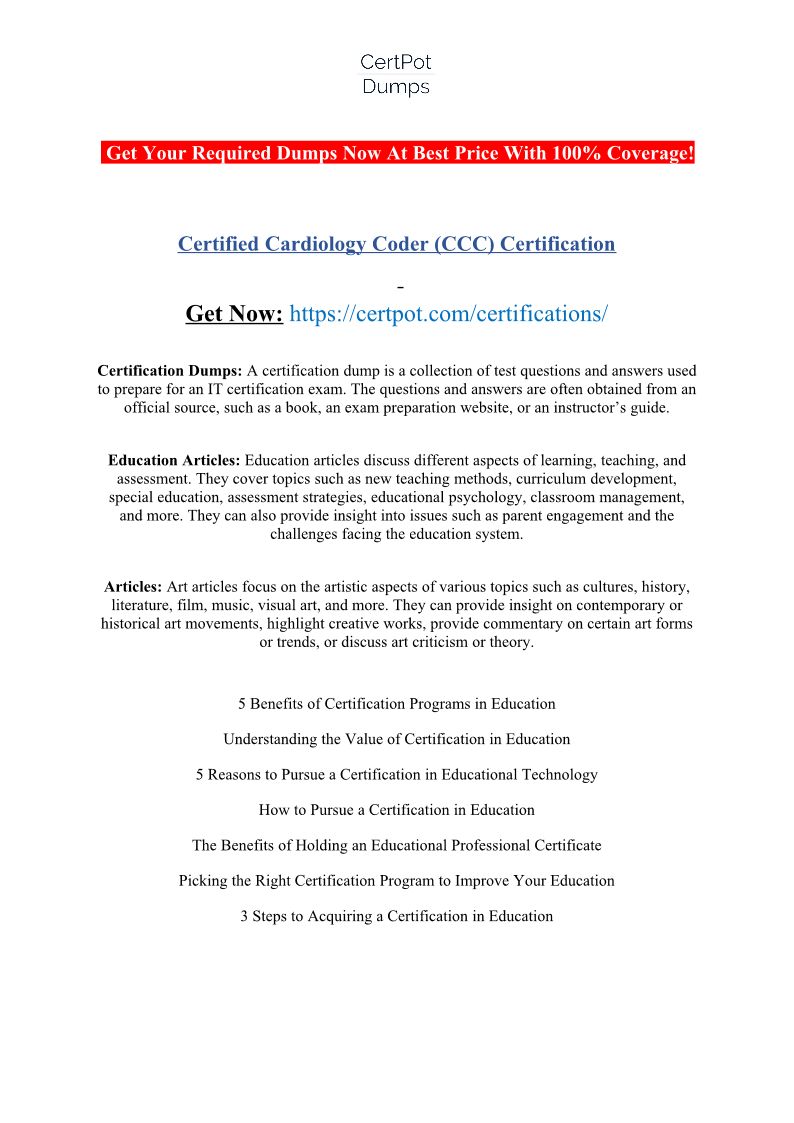 CertPot
Dumps

Get Your Required Dumps Now At Best Price With 100% Coverage!

Certified Cardiology Coder (CCC) Certification

-

Get Now: https://certpot.com/certifications/

Certification Dumps: A certification dump is a collection of test questions and answers used to prepare for an IT certification exam. The questions and answers are often obtained from an official source, such as a book, an exam preparation website, or an instructor's guide.

Education Articles: Education articles discuss different aspects of learning, teaching, and assessment. They cover topics such as new teaching methods, curriculum development, special education, assessment strategies, educational psychology, classroom management, and more. They can also provide insight into issues such as parent engagement and the challenges facing the education system.

Articles: Art articles focus on the artistic aspects of various topics such as cultures, history, literature, film, music, visual art, and more. They can provide insight on contemporary or historical art movements, highlight creative works, provide commentary on certain art forms or trends, or discuss art criticism or theory.

5 Benefits of Certification Programs in Education

Understanding the Value of Certification in Education

5 Reasons to Pursue a Certification in Educational Technology

How to Pursue a Certification in Education

The Benefits of Holding an Educational Professional Certificate

Picking the Right Certification Program to Improve Your Education

3 Steps to Acquiring a Certification in Education